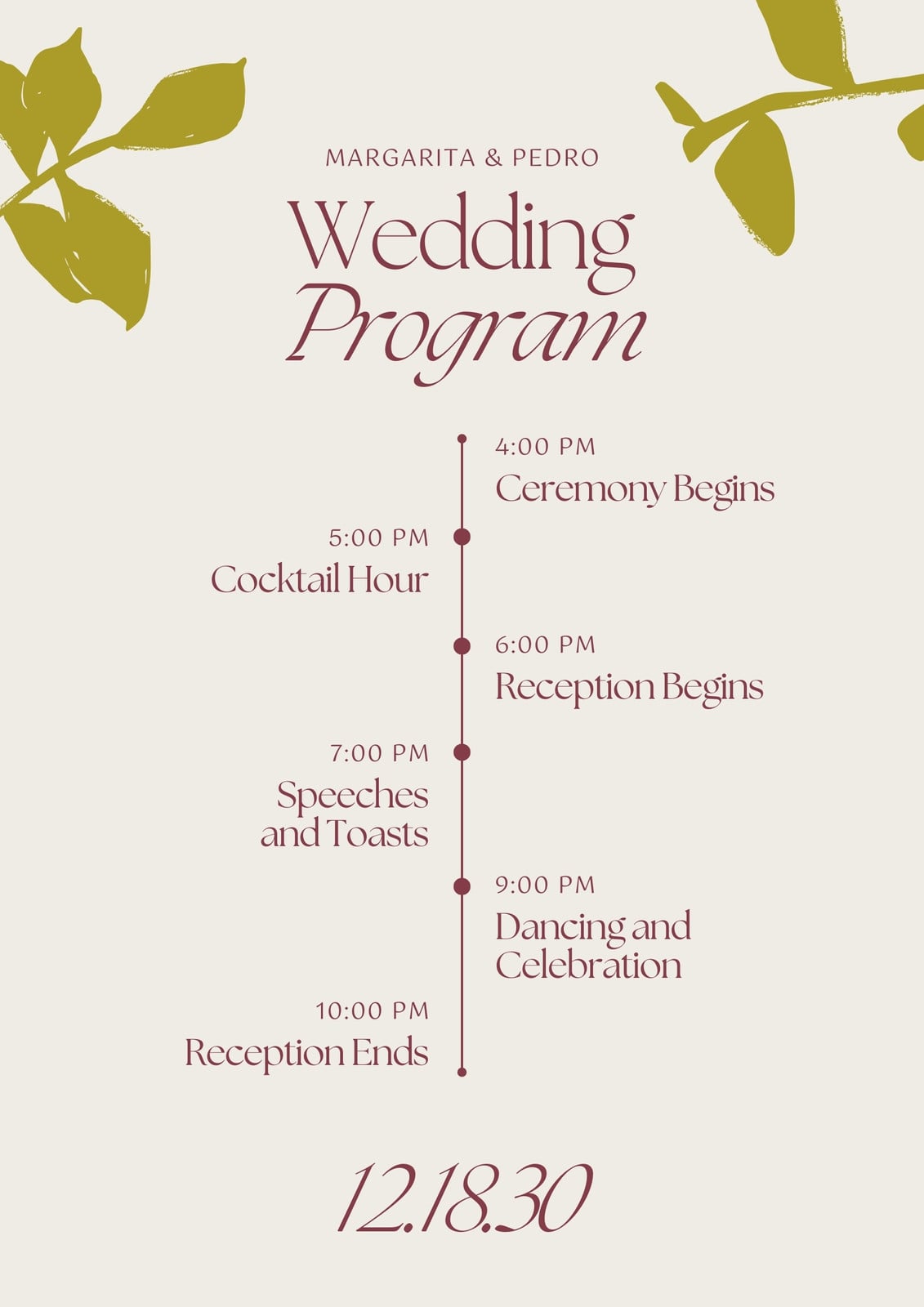 MARGARITA & PEDRO

Wedding
Program

4:00 PM
Ceremony Begins

5:00 PM
Cocktail Hour

6:00 PM
Reception Begins

7:00 PM
Speeches and Toasts

9:00 PM
Dancing and Celebration

10:00 PM
Reception Ends

12.18.30